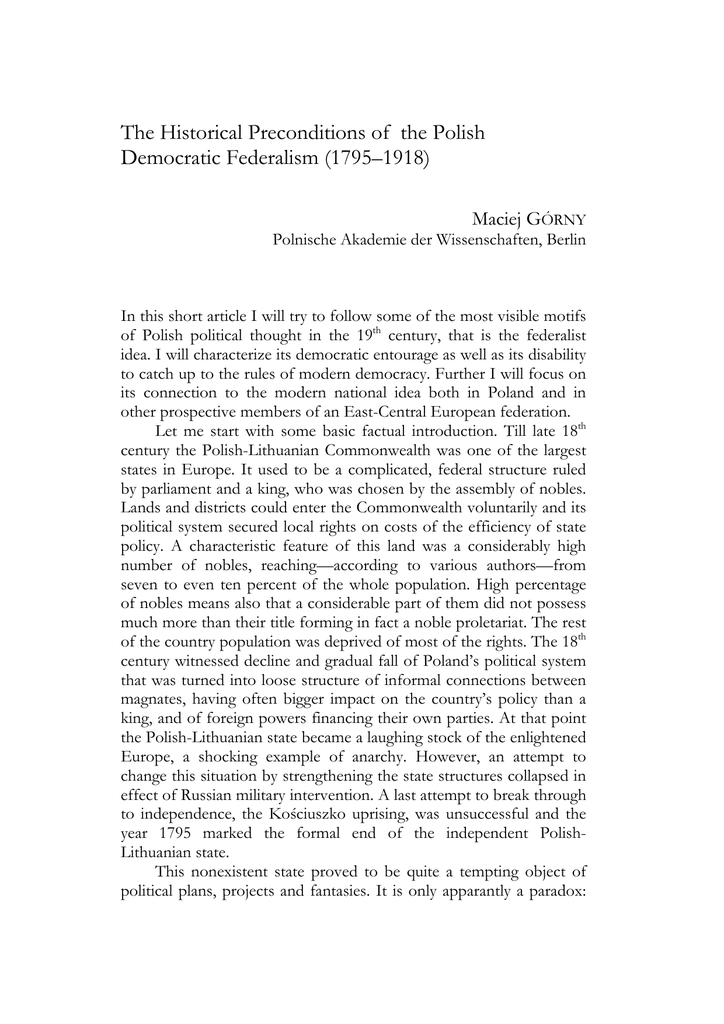 The Historical Preconditions of the Polish Democratic Federalism (1795–1918)

Maciej GÓRNY
Polnische Akademie der Wissenschaften, Berlin

In this short article I will try to follow some of the most visible motifs of Polish political thought in the 19$^{th}$ century, that is the federalist idea. I will characterize its democratic entourage as well as its disability to catch up to the rules of modern democracy. Further I will focus on its connection to the modern national idea both in Poland and in other prospective members of an East-Central European federation.

Let me start with some basic factual introduction. Till late 18$^{th}$ century the Polish-Lithuanian Commonwealth was one of the largest states in Europe. It used to be a complicated, federal structure ruled by parliament and a king, who was chosen by the assembly of nobles. Lands and districts could enter the Commonwealth voluntarily and its political system secured local rights on costs of the efficiency of state policy. A characteristic feature of this land was a considerably high number of nobles, reaching—according to various authors—from seven to even ten percent of the whole population. High percentage of nobles means also that a considerable part of them did not possess much more than their title forming in fact a noble proletariat. The rest of the country population was deprived of most of the rights. The 18$^{th}$ century witnessed decline and gradual fall of Poland's political system that was turned into loose structure of informal connections between magnates, having often bigger impact on the country's policy than a king, and of foreign powers financing their own parties. At that point the Polish-Lithuanian state became a laughing stock of the enlightened Europe, a shocking example of anarchy. However, an attempt to change this situation by strengthening the state structures collapsed in effect of Russian military intervention. A last attempt to break through to independence, the Kościuszko uprising, was unsuccessful and the year 1795 marked the formal end of the independent Polish-Lithuanian state.

This nonexistent state proved to be quite a tempting object of political plans, projects and fantasies. It is only apparantly a paradox: